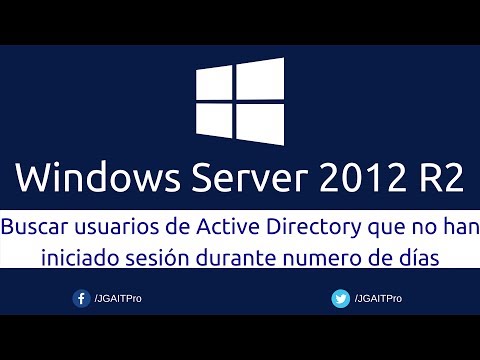 Windows Server 2012 R2

Buscar usuarios de Active Directory que no han iniciado sesión durante numero de días

/JGAITPro

/JGAITPro